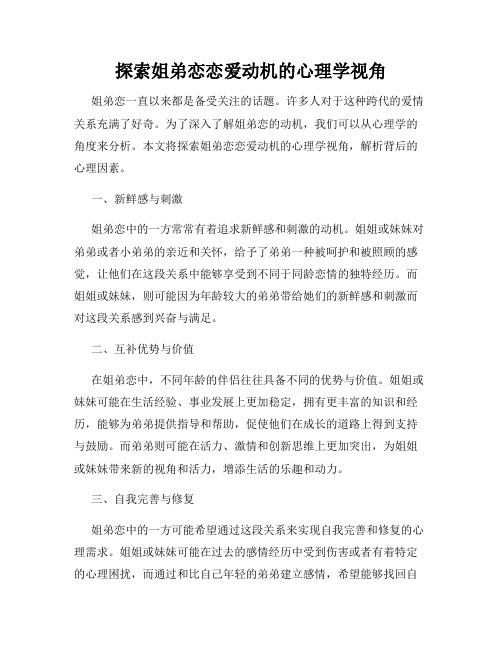 探索姐弟恋恋爱动机的心理学视角

姐弟恋一直以来都是备受关注的话题。许多人对于这种跨代的爱情关系充满了好奇。为了深入了解姐弟恋的动机，我们可以从心理学的角度来分析。本文将探索姐弟恋恋爱动机的心理学视角，解析背后的心理因素。

一、新鲜感与刺激

姐弟恋中的一方常常有着追求新鲜感和刺激的动机。姐姐或妹妹对弟弟或者小弟弟的亲近和关怀，给予了弟弟一种被呵护和被照顾的感觉，让他们在这段关系中能够享受到不同于同龄恋情的独特经历。而姐姐或妹妹，则可能因为年龄较大的弟弟带给她们的新鲜感和刺激而对这段关系感到兴奋与满足。

二、互补优势与价值

在姐弟恋中，不同年龄的伴侣往往具备不同的优势与价值。姐姐或妹妹可能在生活经验、事业发展上更加稳定，拥有更丰富的知识和经历，能够为弟弟提供指导和帮助，促使他们在成长的道路上得到支持与鼓励。而弟弟则可能在活力、激情和创新思维上更加突出，为姐姐或妹妹带来新的视角和活力，增添生活的乐趣和动力。

三、自我完善与修复

姐弟恋中的一方可能希望通过这段关系来实现自我完善和修复的心理需求。姐姐或妹妹可能在过去的感情经历中受到伤害或者有着特定的心理困扰，而通过和比自己年轻的弟弟建立感情，希望能够找回自